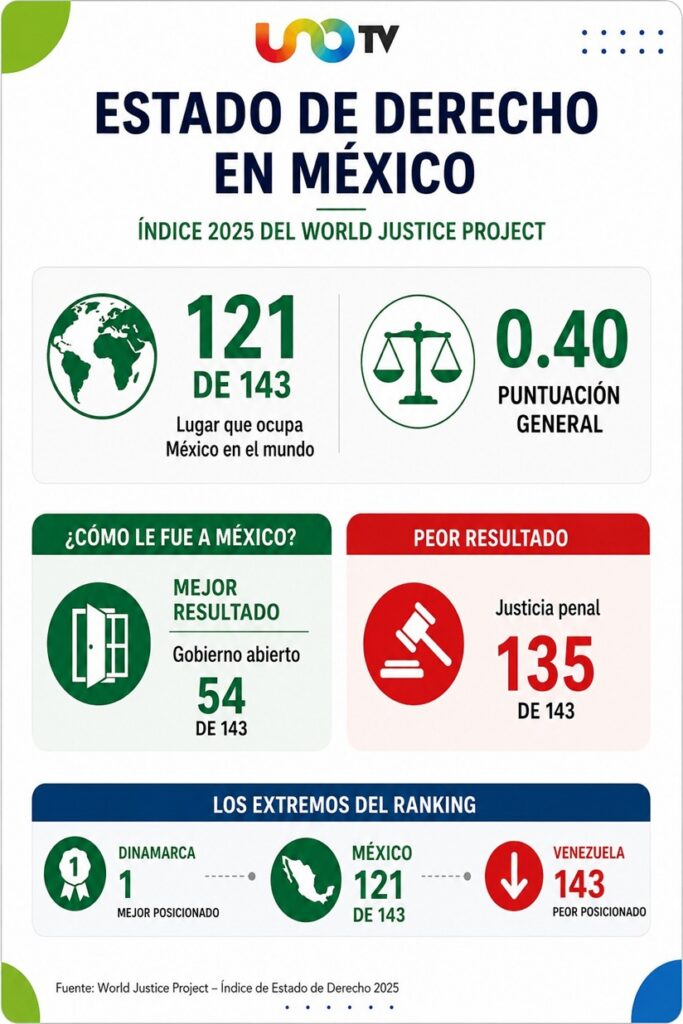 UNO TV

ESTADO DE DERECHO EN MÉXICO

ÍNDICE 2025 DEL WORLD JUSTICE PROJECT

121
DE 143
Lugar que ocupa México en el mundo

0.40
PUNTUACIÓN GENERAL

¿CÓMO LE FUE A MÉXICO?

MEJOR RESULTADO
Gobierno abierto
54
DE 143

PEOR RESULTADO

Justicia penal
135
DE 143

LOS EXTREMOS DEL RANKING

1
DINAMARCA
1
MEJOR POSICIONADO

MÉXICO
121
DE 143

VENEZUELA
143
PEOR POSICIONADO

Fuente: World Justice Project – Índice de Estado de Derecho 2025